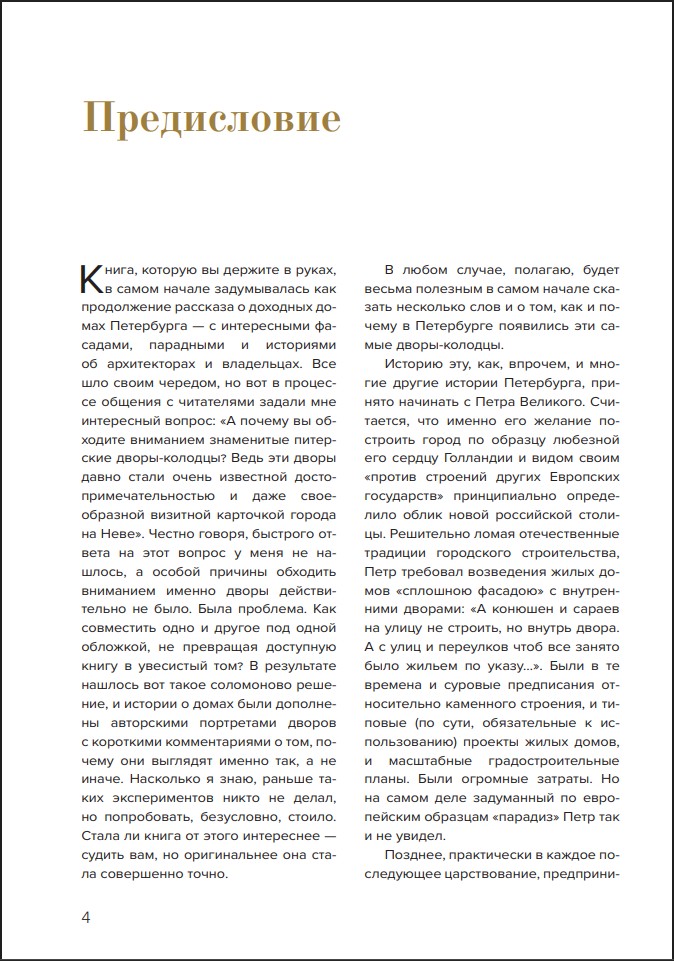 Предисловие

Книга, которую вы держите в руках, в самом начале задумывалась как продолжение рассказа о доходных домах Петербурга — с интересными фасадами, парадными и историями об архитекторах и владельцах. Все шло своим чередом, но вот в процессе общения с читателями задали мне интересный вопрос: «А почему вы обходите вниманием знаменитые питерские дворы-колодцы? Ведь эти дворы давно стали очень известной достопримечательностью и даже своеобразной визитной карточкой города на Неве». Честно говоря, быстрого ответа на этот вопрос у меня не нашлось, а особой причины обходить вниманием именно дворы действительно не было. Была проблема. Как совместить одно и другое под одной обложкой, не превращая доступную книгу в увесистый том? В результате нашлось вот такое соломоново решение, и истории о домах были дополнены авторскими портретами дворов с короткими комментариями о том, почему они выглядят именно так, а не иначе. Насколько я знаю, раньше таких экспериментов никто не делал, но попробовать, безусловно, стоило. Стала ли книга от этого интереснее — судить вам, но оригинальнее она стала совершенно точно.

В любом случае, полагаю, будет весьма полезным в самом начале сказать несколько слов и о том, как и почему в Петербурге появились эти самые дворы-колодцы.

Историю эту, как, впрочем, и многие другие истории Петербурга, принято начинать с Петра Великого. Считается, что именно его желание построить город по образцу любезной его сердцу Голландии и видом своим «против строений других Европских государств» принципиально определило облик новой российской столицы. Решительно ломая отечественные традиции городского строительства, Петр требовал возведения жилых домов «сплошною фасадою» с внутренними дворами: «А конюшен и сараев на улицу не строить, но внутрь двора. А с улиц и переулков чтоб все занято было жильем по указу...». Были в те времена и суровые предписания относительно каменного строения, и типовые (по сути, обязательные к использованию) проекты жилых домов, и масштабные градостроительные планы. Были огромные затраты. Но на самом деле задуманный по европейским образцам «парадиз» Петр так и не увидел.

Позднее, практически в каждое последующее царствование, предприни-

4